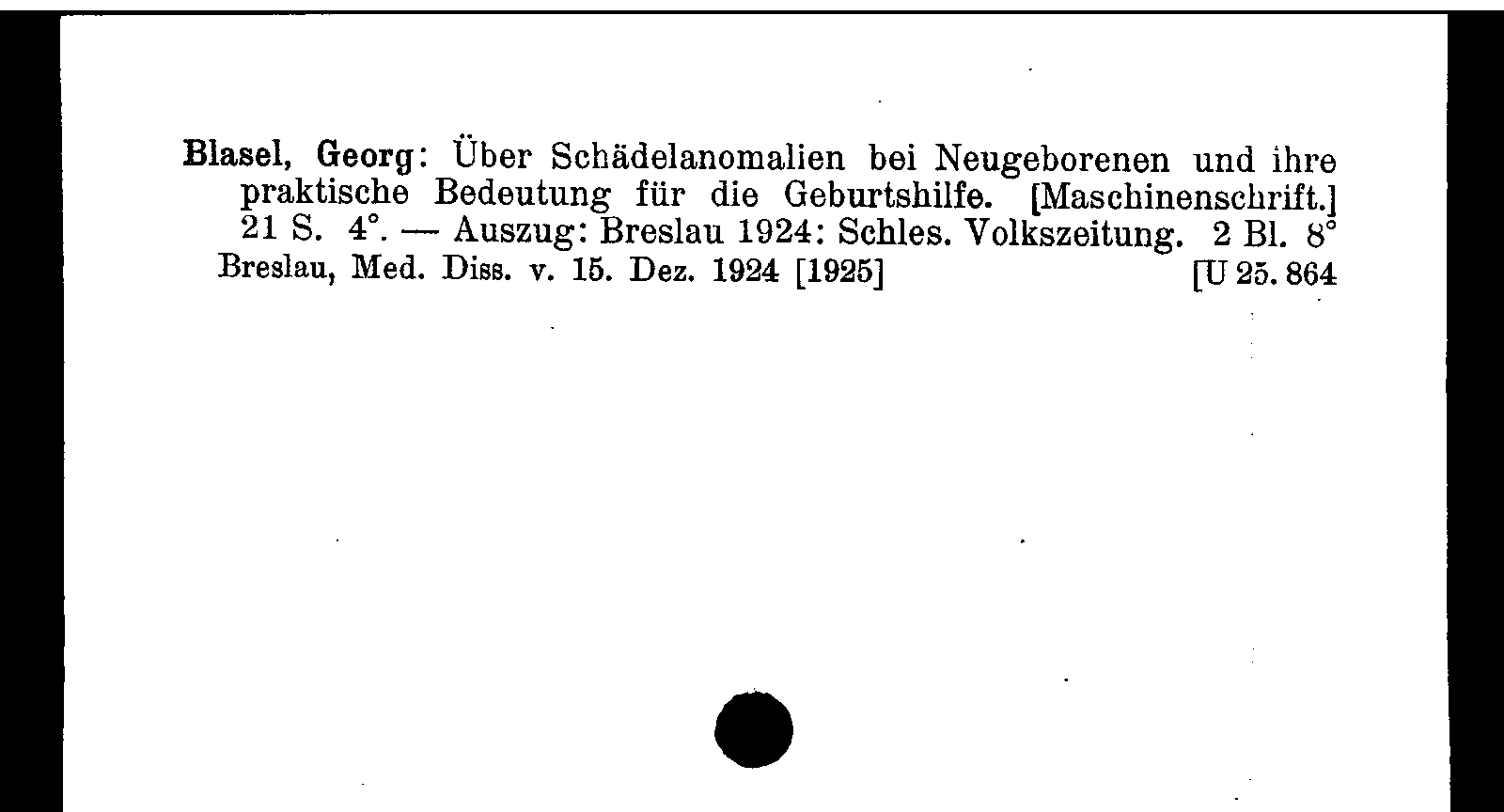 Blasel, Georg: Über Schädelanomalien bei Neugeborenen und ihre praktische Bedeutung für die Geburtshilfe. [Maschinenschrift.] 21 S. 4°. — Auszug: Breslau 1924: Schles. Volkszeitung. 2 Bl. 8°
Breslau, Med. Diss. v. 15. Dez. 1924 [1925] [U 25. 864